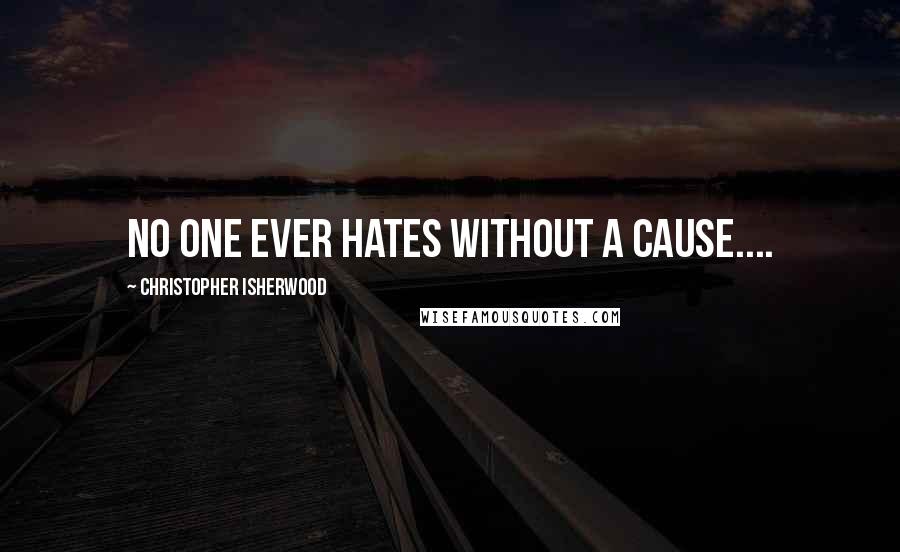 NO ONE EVER HATES WITHOUT A CAUSE....

~ CHRISTOPHER ISHERWOOD

WISEFAMOUSQUOTES.COM